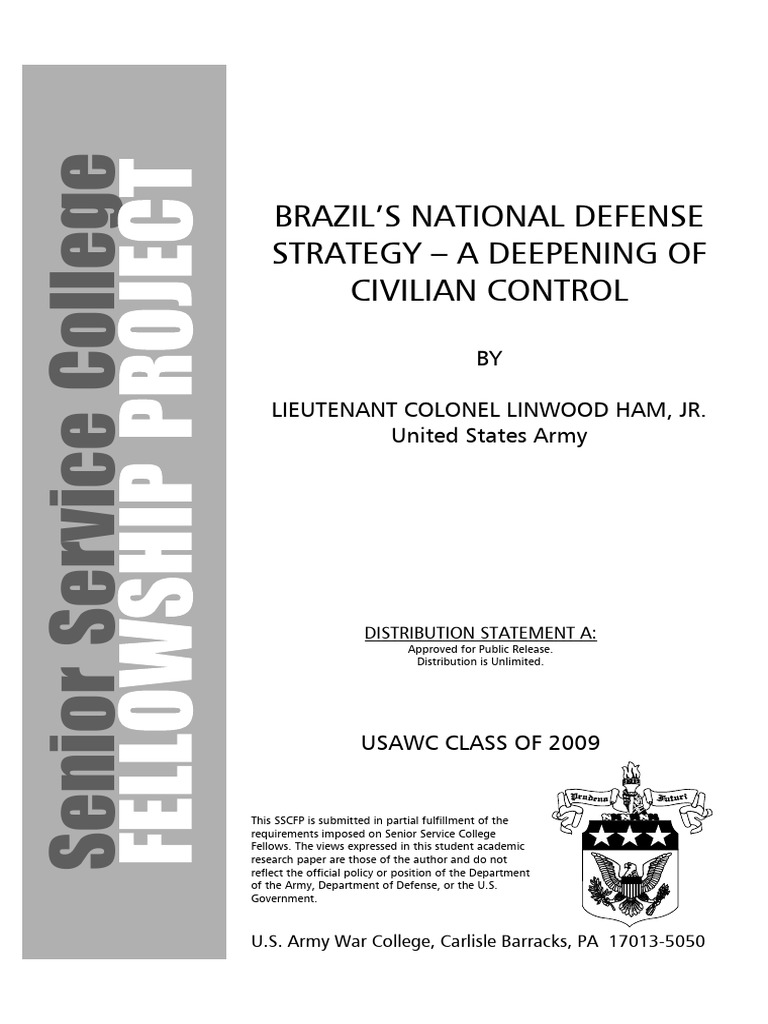 Senior Service College
FELLOWSHIP PROJECT

BRAZIL'S NATIONAL DEFENSE STRATEGY – A DEEPENING OF CIVILIAN CONTROL

BY

LIEUTENANT COLONEL LINWOOD HAM, JR.
United States Army

DISTRIBUTION STATEMENT A:
Approved for Public Release.
Distribution is Unlimited.

USAWC CLASS OF 2009

This SSCFP is submitted in partial fulfillment of the requirements imposed on Senior Service College Fellows. The views expressed in this student academic research paper are those of the author and do not reflect the official policy or position of the Department of the Army, Department of Defense, or the U.S. Government.

Prudens Futuri

U.S. Army War College, Carlisle Barracks, PA 17013-5050